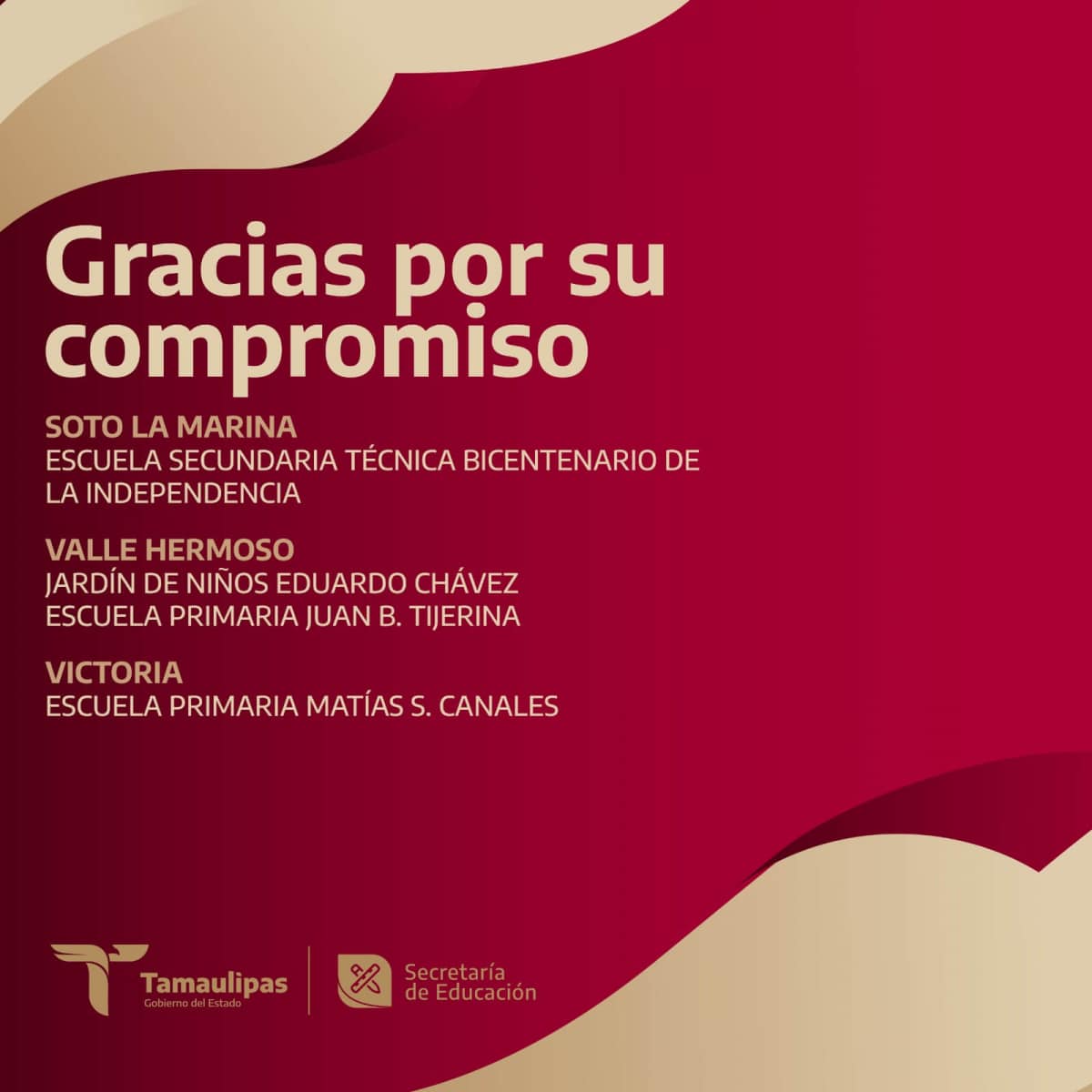 Gracias por su compromiso

SOTO LA MARINA
ESCUELA SECUNDARIA TÉCNICA BICENTENARIO DE LA INDEPENDENCIA

VALLE HERMOSO
JARDÍN DE NIÑOS EDUARDO CHÁVEZ
ESCUELA PRIMARIA JUAN B. TIJERINA

VICTORIA
ESCUELA PRIMARIA MATÍAS S. CANALES

Tamaulipas
Gobierno del Estado

Secretaría
de Educación